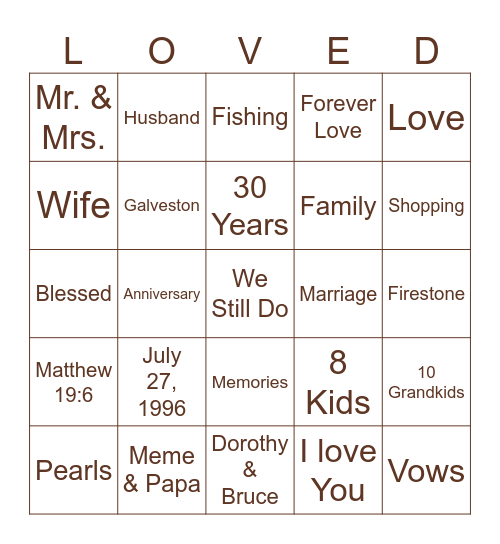 | L | O | V | E | D |
|---|---|---|---|---|
| Mr. & Mrs. | Husband | Fishing | Forever Love | Love |
| Wife | Galveston | 30 Years | Family | Shopping |
| Blessed | Anniversary | We Still Do | Marriage | Firestone |
| Matthew 19:6 | July 27, 1996 | Memories | 8 Kids | 10 Grandkids |
| Pearls | Meme & Papa | Dorothy & Bruce | I love You | Vows |